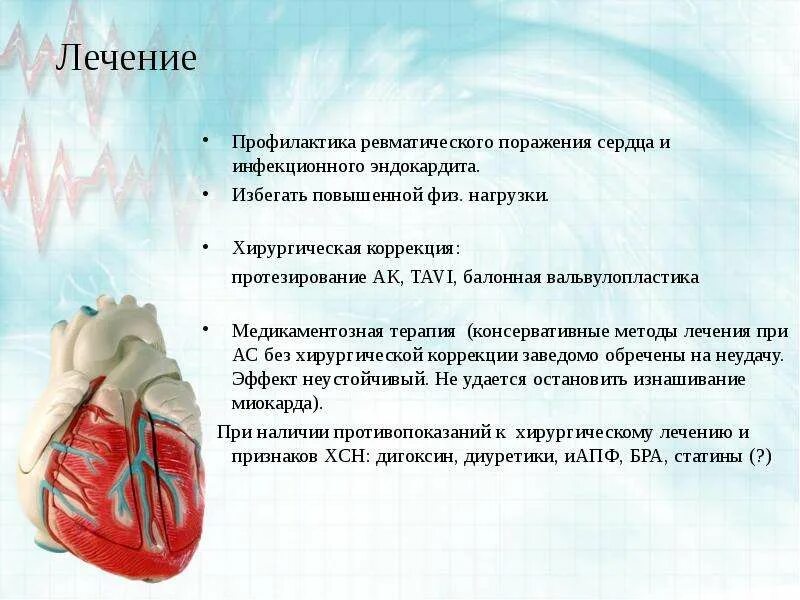 Лечение

• Профилактика ревматического поражения сердца и инфекционного эндокардита.

• Избегать повышенной физ. нагрузки.

• Хирургическая коррекция:

протезирование АК, TAVI, балонная вальвулопластика

• Медикаментозная терапия (консервативные методы лечения при АС без хирургической коррекции заведомо обречены на неудачу. Эффект неустойчивый. Не удается остановить изнашивание миокарда).

При наличии противопоказаний к хирургическому лечению и признаков ХСН: дигоксин, диуретики, иАПФ, БРА, статины (?)